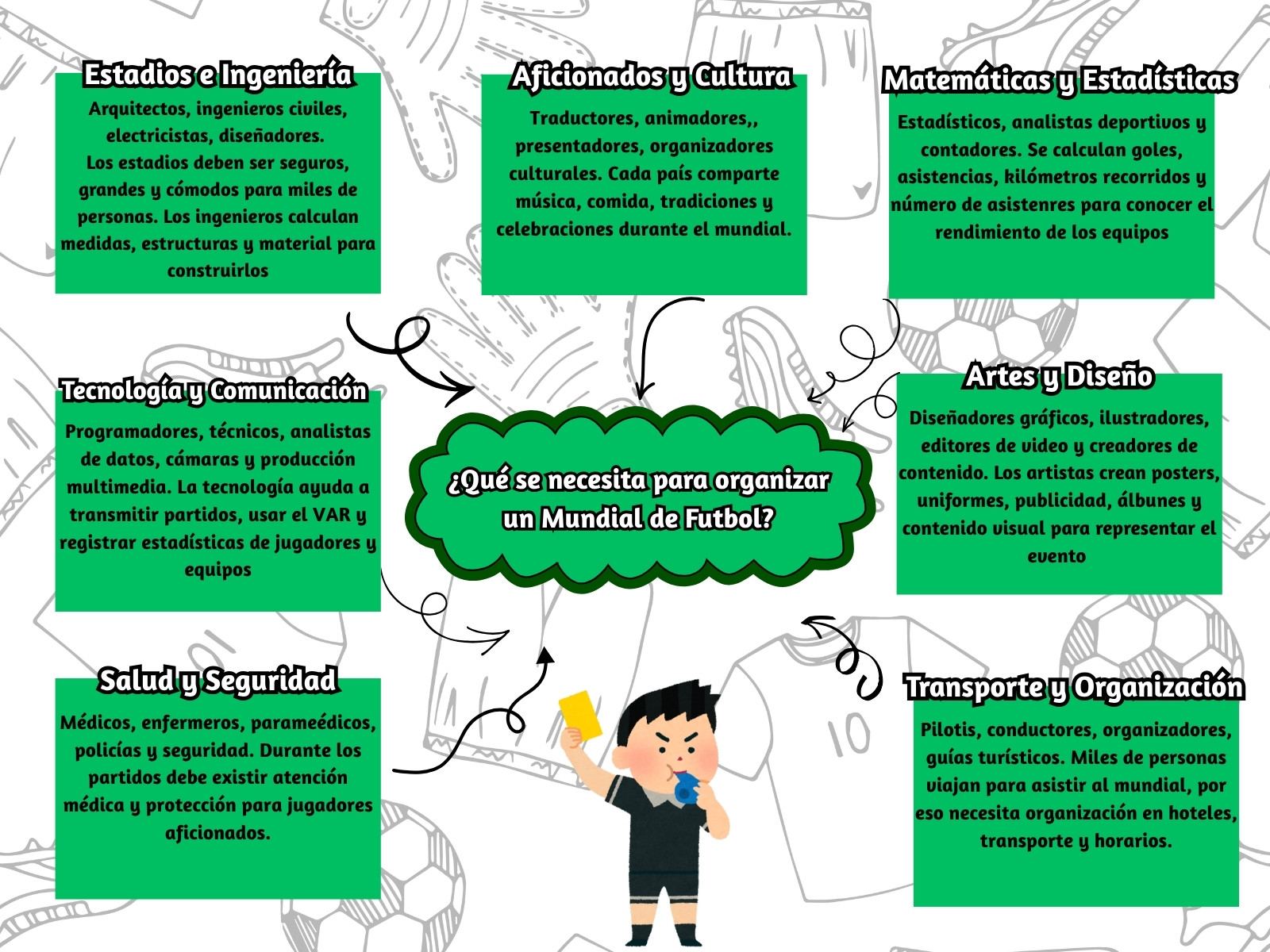 Estadios e Ingeniería
Arquitectos, ingenieros civiles, electricistas, diseñadores. Los estadios deben ser seguros, grandes y cómodos para miles de personas. Los ingenieros calculan medidas, estructuras y material para construirlos

Aficionados y Cultura
Traductores, animadores,, presentadores, organizadores culturales. Cada país comparte música, comida, tradiciones y celebraciones durante el mundial.

Matemáticas y Estadísticas
Estadísticos, analistas deportivos y contadores. Se calculan goles, asistencias, kilómetros recorridos y número de asistenres para conocer el rendimiento de los equipos

Tecnología y Comunicación
Programadores, técnicos, analistas de datos, cámaras y producción multimedia. La tecnología ayuda a transmitir partidos, usar el VAR y registrar estadísticas de jugadores y equipos

¿Qué se necesita para organizar un Mundial de Futbol?

Artes y Diseño
Diseñadores gráficos, ilustradores, editores de video y creadores de contenido. Los artistas crean posters, uniformes, publicidad, álbunes y contenido visual para representar el evento

Salud y Seguridad
Médicos, enfermeros, parameédicos, policías y seguridad. Durante los partidos debe existir atención médica y protección para jugadores aficionados.

Transporte y Organización
Pilotis, conductores, organizadores, guías turísticos. Miles de personas viajan para asistir al mundial, por eso necesita organización en hoteles, transporte y horarios.

10